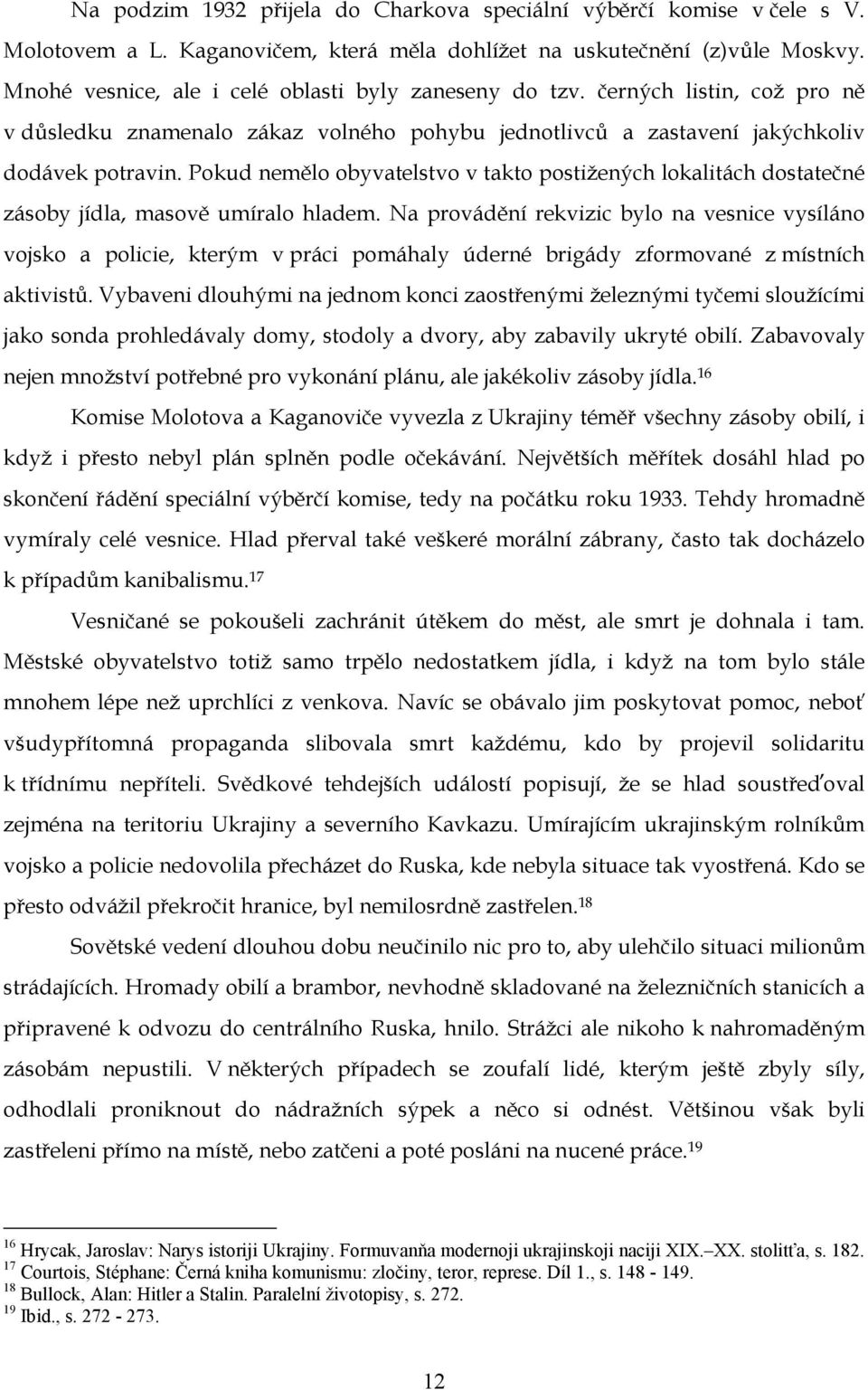 Na podzim 1932 přijela do Charkova speciální výběrčí komise v čele s V. Molotovem a L. Kaganovičem, která měla dohlížet na uskutečnění (z)vůle Moskvy. Mnohé vesnice, ale i celé oblasti byly zaneseny do tzv. černých listin, což pro ně v důsledku znamenalo zákaz volného pohybu jednotlivců a zastavení jakýchkoliv dodávek potravin. Pokud nemělo obyvatelstvo v takto postižených lokalitách dostatečné zásoby jídla, masově umíralo hladem. Na provádění rekvizic bylo na vesnice vysíláno vojsko a policie, kterým v práci pomáhaly úderné brigády zformované z místních aktivistů. Vybaveni dlouhými na jednom konci zaostřenými železnými tyčemi sloužícími jako sonda prohledávaly domy, stodoly a dvory, aby zabavily ukryté obilí. Zabavovaly nejen množství potřebné pro vykonání plánu, ale jakékoliv zásoby jídla.$^{16}$

Komise Molotova a Kaganoviče vyvezla z Ukrajiny téměř všechny zásoby obilí, i když i přesto nebyl plán splněn podle očekávání. Největších měřítek dosáhl hlad po skončení řádění speciální výběrčí komise, tedy na počátku roku 1933. Tehdy hromadně vymíraly celé vesnice. Hlad přerval také veškeré morální zábrany, často tak docházelo k případům kanibalismu.$^{17}$

Vesničané se pokoušeli zachránit útěkem do měst, ale smrt je dohnala i tam. Městské obyvatelstvo totiž samo trpělo nedostatkem jídla, i když na tom bylo stále mnohem lépe než uprchlíci z venkova. Navíc se obávalo jim poskytovat pomoc, neboť všudypřítomná propaganda slibovala smrt každému, kdo by projevil solidaritu k třídnímu nepříteli. Svědkové tehdejších událostí popisují, že se hlad soustřeďoval zejména na teritoriu Ukrajiny a severního Kavkazu. Umírajícím ukrajinským rolníkům vojsko a policie nedovolila přecházet do Ruska, kde nebyla situace tak vyostřená. Kdo se přesto odvážil překročit hranice, byl nemilosrdně zastřelen.$^{18}$

Sovětské vedení dlouhou dobu neučinilo nic pro to, aby ulehčilo situaci milionům strádajících. Hromady obilí a brambor, nevhodně skladované na železničních stanicích a připravené k odvozu do centrálního Ruska, hnilo. Strážci ale nikoho k nahromaděným zásobám nepustili. V některých případech se zoufalí lidé, kterým ještě zbyly síly, odhodlali proniknout do nádražních sýpek a něco si odnést. Většinou však byli zastřeleni přímo na místě, nebo zatčeni a poté posláni na nucené práce.$^{19}$

$^{16}$ Hrycak, Jaroslav: Narys istoriji Ukrajiny. Formuvanňa modernoji ukrajinskoji naciji XIX.–XX. stolitťa, s. 182.
$^{17}$ Courtois, Stéphane: Černá kniha komunismu: zločiny, teror, represe. Díl 1., s. 148 - 149.
$^{18}$ Bullock, Alan: Hitler a Stalin. Paralelní životopisy, s. 272.
$^{19}$ Ibid., s. 272 - 273.

12